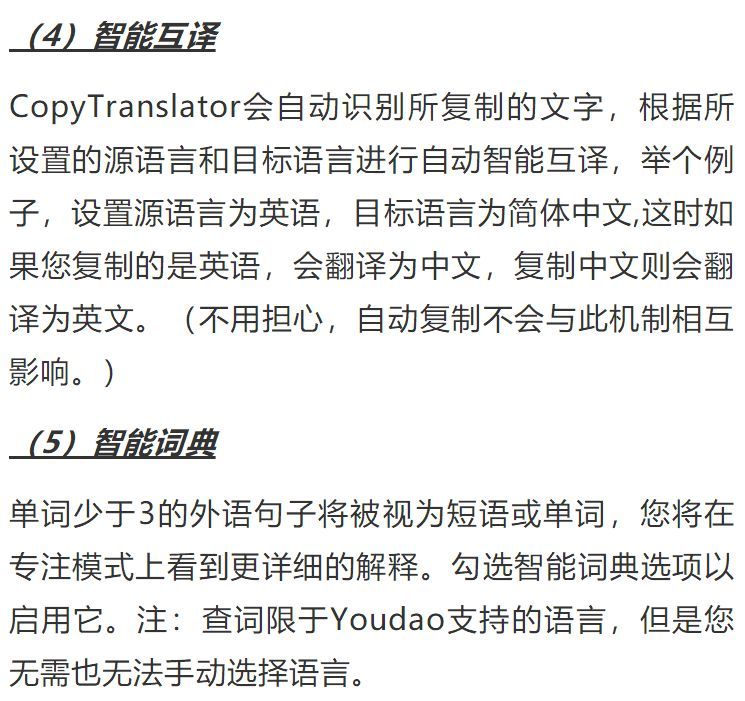 （4）智能互译

CopyTranslator会自动识别所复制的文字，根据所设置的源语言和目标语言进行自动智能互译，举个例子，设置源语言为英语，目标语言为简体中文,这时如果您复制的是英语，会翻译为中文，复制中文则会翻译为英文。（不用担心，自动复制不会与此机制相互影响。）

（5）智能词典

单词少于3的外语句子将被视为短语或单词，您将在专注模式上看到更详细的解释。勾选智能词典选项以启用它。注：查词限于Youdao支持的语言，但是您无需也无法手动选择语言。